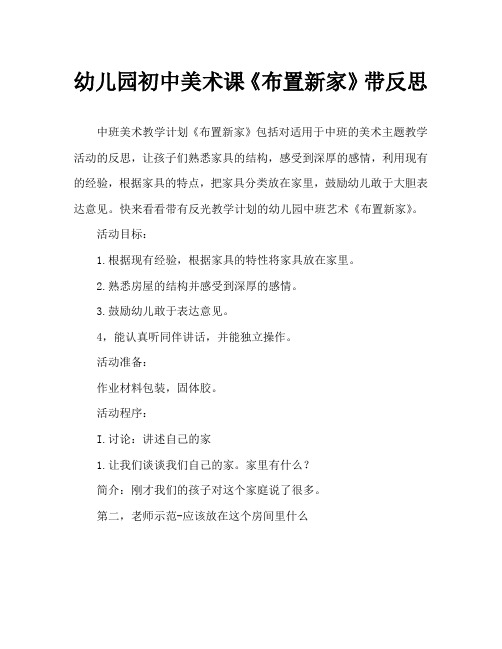 幼儿园初中美术课《布置新家》带反思

中班美术教学计划《布置新家》包括对适用于中班的美术主题教学活动的反思，让孩子们熟悉家具的结构，感受到深厚的感情，利用现有的经验，根据家具的特点，把家具分类放在家里，鼓励幼儿敢于大胆表达意见。快来看看带有反光教学计划的幼儿园中班艺术《布置新家》。

活动目标：

1.根据现有经验，根据家具的特性将家具放在家里。

2.熟悉房屋的结构并感受到深厚的感情。

3.鼓励幼儿敢于表达意见。

4，能认真听同伴讲话，并能独立操作。

活动准备：

作业材料包装，固体胶。

活动程序：

I.讨论：讲述自己的家

1.让我们谈谈我们自己的家。家里有什么？

简介：刚才我们的孩子对这个家庭说了很多。

第二，老师示范-应该放在这个房间里什么